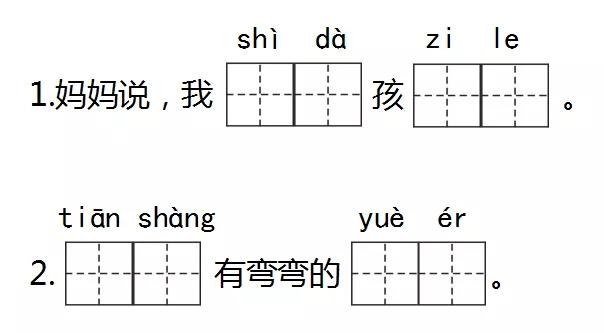 shì dà zi le

1.妈妈说，我 孩 。

tiān shàng yuè ér

2. 有弯弯的 。